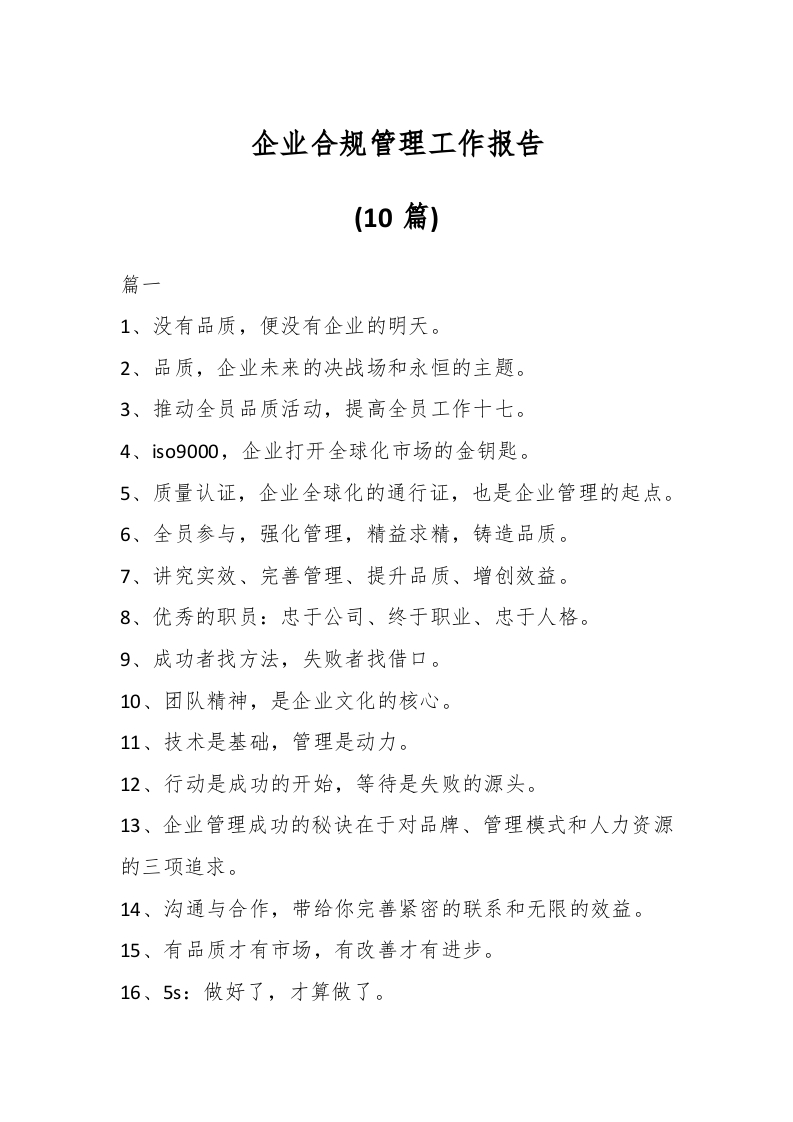 企业合规管理工作报告

(10 篇)

篇一

1、没有品质，便没有企业的明天。

2、品质，企业未来的决战场和永恒的主题。

3、推动全员品质活动，提高全员工作十七。

4、iso9000，企业打开全球化市场的金钥匙。

5、质量认证，企业全球化的通行证，也是企业管理的起点。

6、全员参与，强化管理，精益求精，铸造品质。

7、讲究实效、完善管理、提升品质、增创效益。

8、优秀的职员：忠于公司、终于职业、忠于人格。

9、成功者找方法，失败者找借口。

10、团队精神，是企业文化的核心。

11、技术是基础，管理是动力。

12、行动是成功的开始，等待是失败的源头。

13、企业管理成功的秘诀在于对品牌、管理模式和人力资源的三项追求。

14、沟通与合作，带给你完善紧密的联系和无限的效益。

15、有品质才有市场，有改善才有进步。

16、5s：做好了，才算做了。